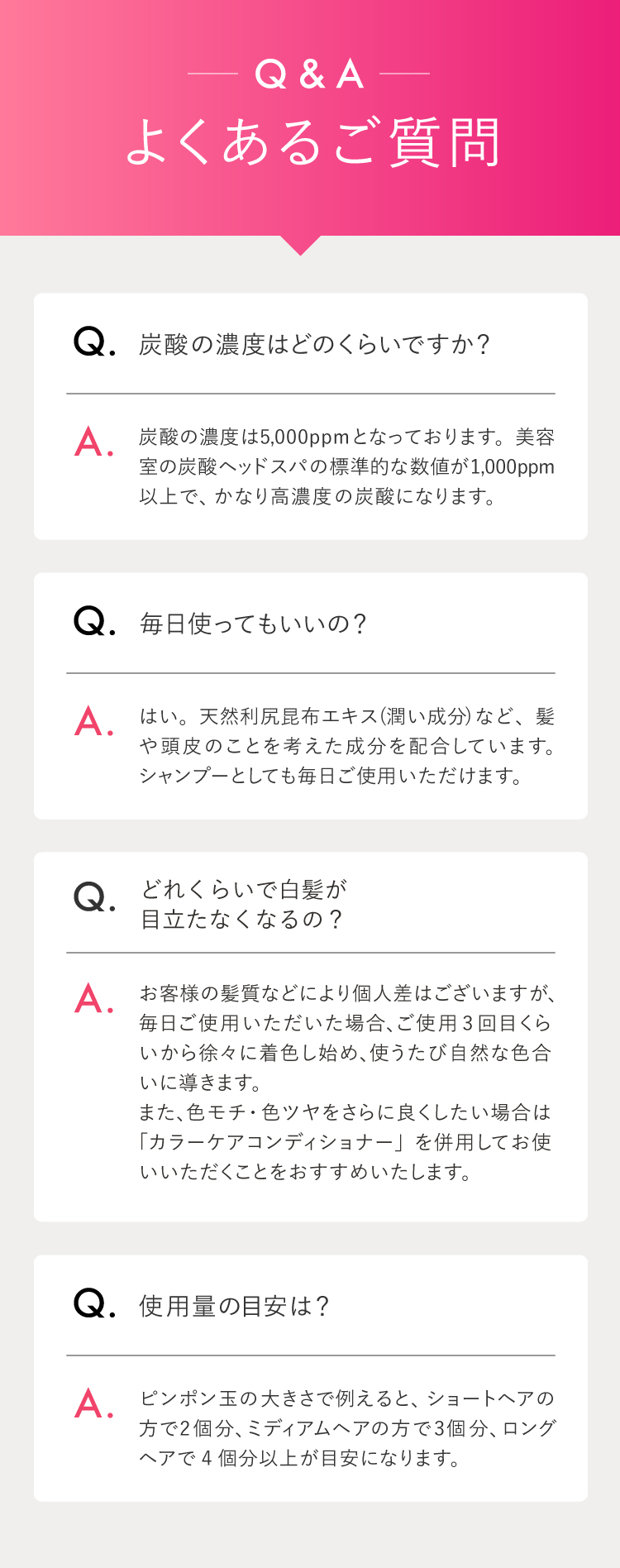 Q & A
よくあるご質問

Q. 炭酸の濃度はどのくらいですか？

A. 炭酸の濃度は5,000ppmとなっております。美容室の炭酸ヘッドスパの標準的な数値が1,000ppm以上で、かなり高濃度の炭酸になります。

Q. 毎日使ってもいいの？

A. はい。天然利尻昆布エキス(潤い成分)など、髪や頭皮のことを考えた成分を配合しています。シャンプーとしても毎日ご使用いただけます。

Q. どれくらいで白髪が目立たなくなるの？

A. お客様の髪質などにより個人差はございますが、毎日ご使用いただいた場合、ご使用３回目くらいから徐々に着色し始め、使うたび自然な色合いに導きます。
また、色モチ・色ツヤをさらに良くしたい場合は「カラーケアコンディショナー」を併用してお使いいただくことをおすすめいたします。

Q. 使用量の目安は？

A. ピンポン玉の大きさで例えると、ショートヘアの方で2個分、ミディアムヘアの方で3個分、ロングヘアで４個分以上が目安になります。